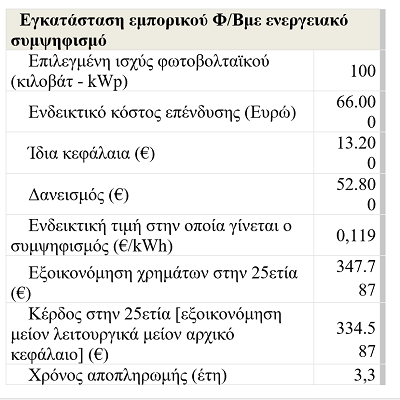 | Εγκατάσταση εμπορικού Φ/Βμε ενεργειακό συμψηφισμό | |
|---|---|
| Επιλεγμένη ισχύς φωτοβολταϊκού (κιλοβάτ - kWp) | 100 |
| Ενδεικτικό κόστος επένδυσης (Ευρώ) | 66.000 |
| Ίδια κεφάλαια (€) | 13.200 |
| Δανεισμός (€) | 52.800 |
| Ενδεικτική τιμή στην οποία γίνεται ο συμψηφισμός (€/kWh) | 0,119 |
| Εξοικονόμηση χρημάτων στην 25ετία (€) | 347.787 |
| Κέρδος στην 25ετία [εξοικονόμηση μείον λειτουργικά μείον αρχικό κεφάλαιο] (€) | 334.587 |
| Χρόνος αποπληρωμής (έτη) | 3,3 |